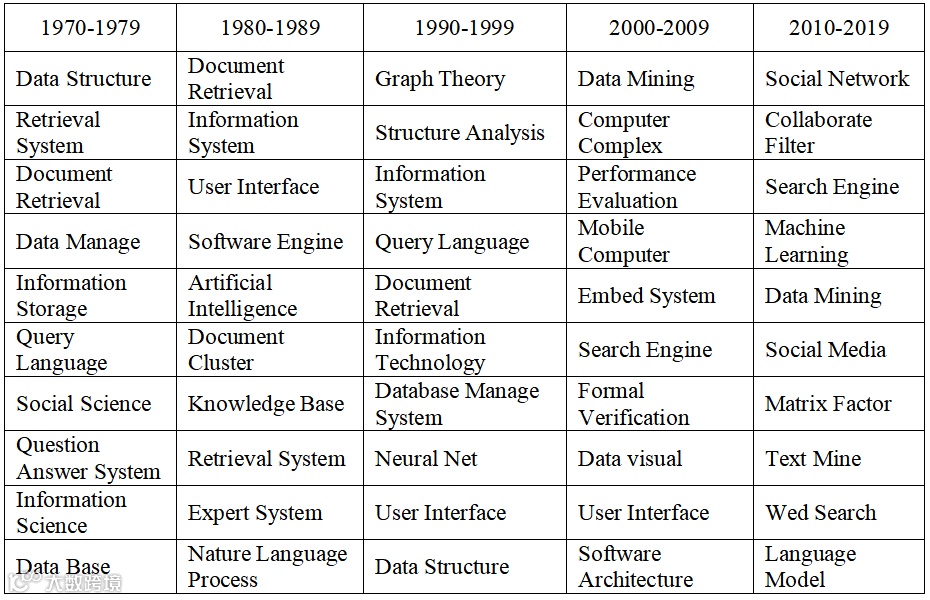 | 1970-1979 | 1980-1989 | 1990-1999 | 2000-2009 | 2010-2019 |
|---|---|---|---|---|
| Data Structure | Document Retrieval | Graph Theory | Data Mining | Social Network |
| Retrieval System | Information System | Structure Analysis | Computer Complex | Collaborate Filter |
| Document Retrieval | User Interface | Information System | Performance Evaluation | Search Engine |
| Data Manage | Software Engine | Query Language | Mobile Computer | Machine Learning |
| Information Storage | Artificial Intelligence | Document Retrieval | Embed System | Data Mining |
| Query Language | Document Cluster | Information Technology | Search Engine | Social Media |
| Social Science | Knowledge Base | Database Manage System | Formal Verification | Matrix Factor |
| Question Answer System | Retrieval System | Neural Net | Data visual | Text Mine |
| Information Science | Expert System | User Interface | User Interface | Wed Search |
| Data Base | Nature Language Process | Data Structure | Software Architecture | Language Model |

大数跨境